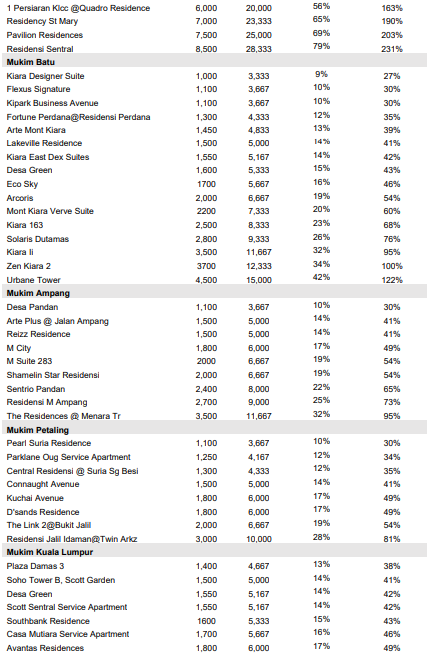 | | | | | |
|---|---|---|---|---|
| 1 Persiaran Klcc @Quadro Residence | 6,000 | 20,000 | 56% | 163% |
| Residency St Mary | 7,000 | 23,333 | 65% | 190% |
| Pavilion Residences | 7,500 | 25,000 | 69% | 203% |
| Residensi Sentral | 8,500 | 28,333 | 79% | 231% |
| **Mukim Batu** | | | | |
| Kiara Designer Suite | 1,000 | 3,333 | 9% | 27% |
| Flexus Signature | 1,100 | 3,667 | 10% | 30% |
| Kipark Business Avenue | 1,100 | 3,667 | 10% | 30% |
| Fortune Perdana@Residensi Perdana | 1,300 | 4,333 | 12% | 35% |
| Arte Mont Kiara | 1,450 | 4,833 | 13% | 39% |
| Lakeville Residence | 1,500 | 5,000 | 14% | 41% |
| Kiara East Dex Suites | 1,550 | 5,167 | 14% | 42% |
| Desa Green | 1,600 | 5,333 | 15% | 43% |
| Eco Sky | 1700 | 5,667 | 16% | 46% |
| Arcoris | 2,000 | 6,667 | 19% | 54% |
| Mont Kiara Verve Suite | 2200 | 7,333 | 20% | 60% |
| Kiara 163 | 2,500 | 8,333 | 23% | 68% |
| Solaris Dutamas | 2,800 | 9,333 | 26% | 76% |
| Kiara Ii | 3,500 | 11,667 | 32% | 95% |
| Zen Kiara 2 | 3700 | 12,333 | 34% | 100% |
| Urbane Tower | 4,500 | 15,000 | 42% | 122% |
| **Mukim Ampang** | | | | |
| Desa Pandan | 1,100 | 3,667 | 10% | 30% |
| Arte Plus @ Jalan Ampang | 1,500 | 5,000 | 14% | 41% |
| Reizz Residence | 1,500 | 5,000 | 14% | 41% |
| M City | 1,800 | 6,000 | 17% | 49% |
| M Suite 283 | 2000 | 6,667 | 19% | 54% |
| Shamelin Star Residensi | 2,000 | 6,667 | 19% | 54% |
| Sentrio Pandan | 2,400 | 8,000 | 22% | 65% |
| Residensi M Ampang | 2,700 | 9,000 | 25% | 73% |
| The Residences @ Menara Tr | 3,500 | 11,667 | 32% | 95% |
| **Mukim Petaling** | | | | |
| Pearl Suria Residence | 1,100 | 3,667 | 10% | 30% |
| Parklane Oug Service Apartment | 1,250 | 4,167 | 12% | 34% |
| Central Residensi @ Suria Sg Besi | 1,300 | 4,333 | 12% | 35% |
| Connaught Avenue | 1,500 | 5,000 | 14% | 41% |
| Kuchai Avenue | 1,800 | 6,000 | 17% | 49% |
| D'sands Residence | 1,800 | 6,000 | 17% | 49% |
| The Link 2@Bukit Jalil | 2,000 | 6,667 | 19% | 54% |
| Residensi Jalil Idaman@Twin Arkz | 3,000 | 10,000 | 28% | 81% |
| **Mukim Kuala Lumpur** | | | | |
| Plaza Damas 3 | 1,400 | 4,667 | 13% | 38% |
| Soho Tower B, Scott Garden | 1,500 | 5,000 | 14% | 41% |
| Desa Green | 1,550 | 5,167 | 14% | 42% |
| Scott Sentral Service Apartment | 1,550 | 5,167 | 14% | 42% |
| Southbank Residence | 1600 | 5,333 | 15% | 43% |
| Casa Mutiara Service Apartment | 1,700 | 5,667 | 16% | 46% |
| Avantas Residences | 1,800 | 6,000 | 17% | 49% |